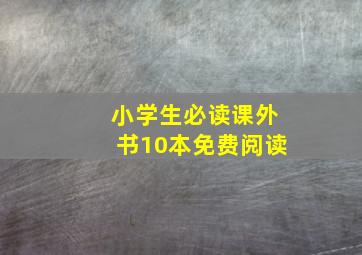 小学生必读课外书10本免费阅读